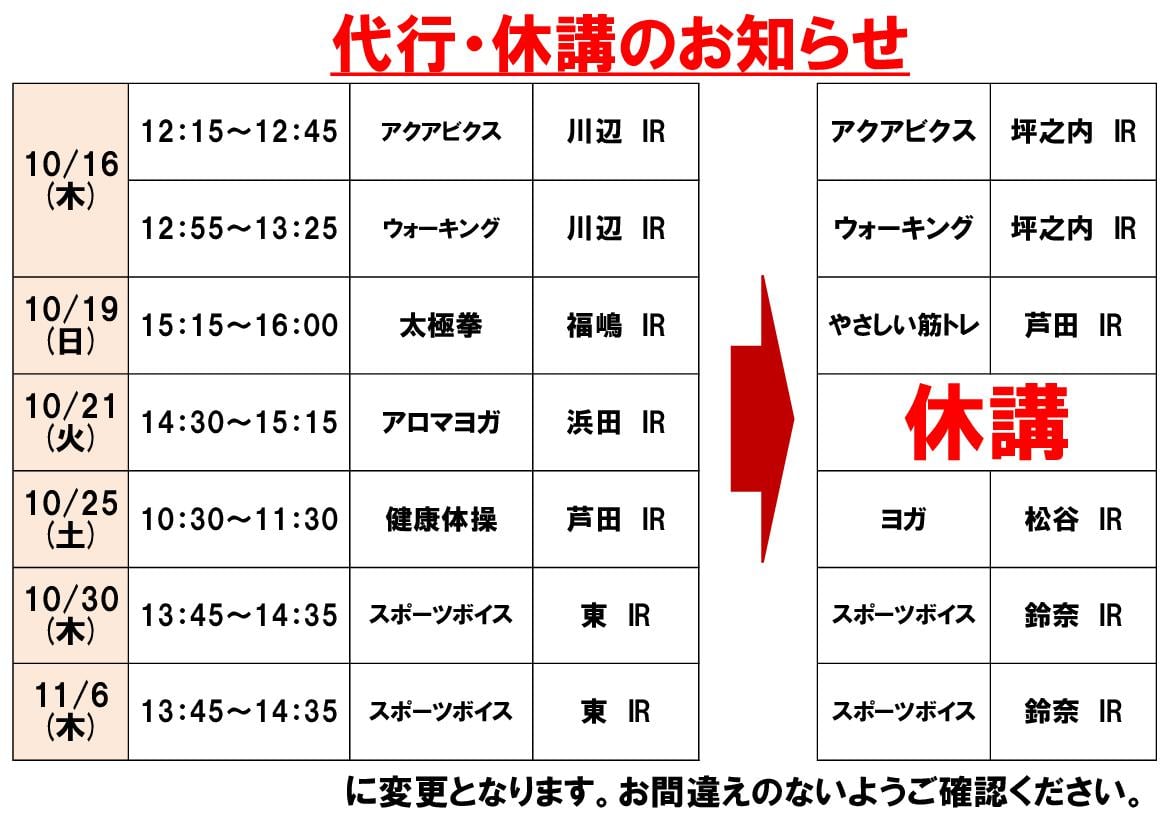 代行・休講のお知らせ

| 10/16(木) | 12:15～12:45 | アクアビクス | 川辺 IR |
|---|---|---|---|
| | 12:55～13:25 | ウォーキング | 川辺 IR |
| 10/19(日) | 15:15～16:00 | 太極拳 | 福嶋 IR |
| 10/21(火) | 14:30～15:15 | アロマヨガ | 浜田 IR |
| 10/25(土) | 10:30～11:30 | 健康体操 | 芦田 IR |
| 10/30(木) | 13:45～14:35 | スポーツボイス | 東 IR |
| 11/6(木) | 13:45～14:35 | スポーツボイス | 東 IR |

| アクアビクス | 坪之内 IR |
|---|---|
| ウォーキング | 坪之内 IR |
| やさしい筋トレ | 芦田 IR |
| 休講 | |
| ヨガ | 松谷 IR |
| スポーツボイス | 鈴奈 IR |
| スポーツボイス | 鈴奈 IR |

に変更となります。お間違えのないようご確認ください。